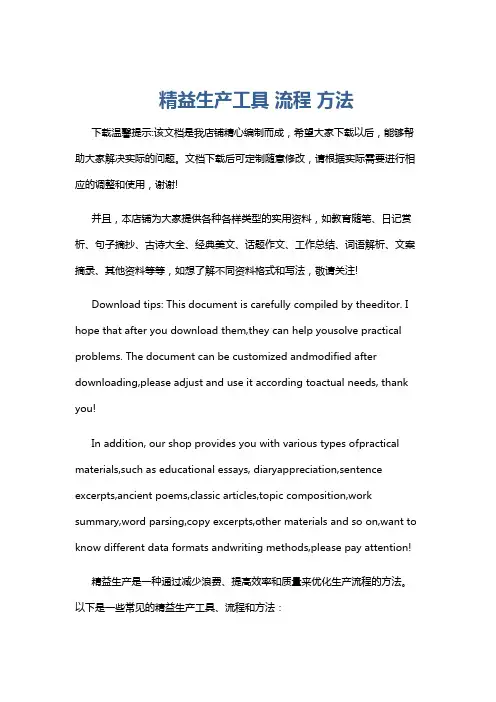 精益生产工具 流程 方法

下载温馨提示:该文档是我店铺精心编制而成，希望大家下载以后，能够帮助大家解决实际的问题。文档下载后可定制随意修改，请根据实际需要进行相应的调整和使用，谢谢!

并且，本店铺为大家提供各种各样类型的实用资料，如教育随笔、日记赏析、句子摘抄、古诗大全、经典美文、话题作文、工作总结、词语解析、文案摘录、其他资料等等，如想了解不同资料格式和写法，敬请关注!

Download tips: This document is carefully compiled by theeditor. I hope that after you download them,they can help yousolve practical problems. The document can be customized andmodified after downloading,please adjust and use it according toactual needs, thank you!

In addition, our shop provides you with various types ofpractical materials,such as educational essays, diaryappreciation,sentence excerpts,ancient poems,classic articles,topic composition,work summary,word parsing,copy excerpts,other materials and so on,want to know different data formats andwriting methods,please pay attention!

精益生产是一种通过减少浪费、提高效率和质量来优化生产流程的方法。以下是一些常见的精益生产工具、流程和方法：